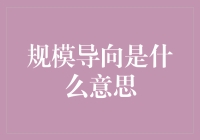 规模导向是什么意思